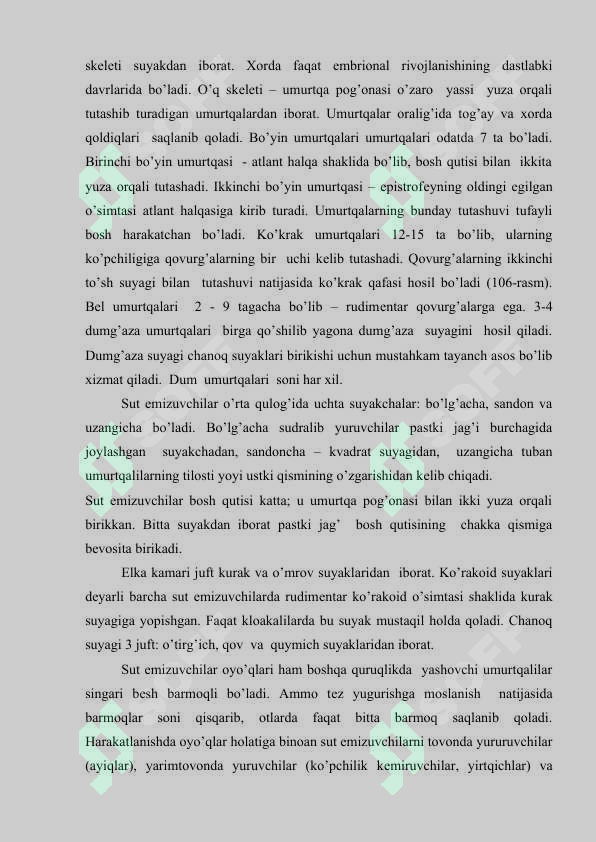 skeleti suyakdan iborat. Xorda faqat embrional rivojlanishining dastlabki davrlarida bo'ladi. O'q skeleti – umurtqa pog'onasi o'zaro yassi yuza orqali tutashib turadigan umurtqalardan iborat. Umurtqalar oralig'ida tog'ay va xorda qoldiqlari saqlanib qoladi. Bo'yin umurtqalari umurtqalari odatda 7 ta bo'ladi. Birinchi bo'yin umurtqasi - atlant halqa shaklida bo'lib, bosh qutisi bilan ikkita yuza orqali tutashadi. Ikkinchi bo'yin umurtqasi – epistrofeyning oldingi egilgan o'simtasi atlant halqasiga kirib turadi. Umurtqalarning bunday tutashuvi tufayli bosh harakatchan bo'ladi. Ko'krak umurtqalari 12-15 ta bo'lib, ularning ko'pchiligiga qovurg'alarning bir uchi kelib tutashadi. Qovurg'alarning ikkinchi to'sh suyagi bilan tutashuvi natijasida ko'krak qafasi hosil bo'ladi (106-rasm). Bel umurtqalari 2 - 9 tagacha bo'lib – rudimentar qovurg'alarga ega. 3-4 dumg'aza umurtqalari birga qo'shilib yagona dumg'aza suyagini hosil qiladi. Dumg'aza suyagi chanoq suyaklari birikishi uchun mustahkam tayanch asos bo'lib xizmat qiladi. Dum umurtqalari soni har xil.

Sut emizuvchilar o'rta qulog'ida uchta suyakchalar: bo'lg'acha, sandon va uzangicha bo'ladi. Bo'lg'acha sudralib yuruvchilar pastki jag'i burchagida joylashgan suyakchadan, sandoncha – kvadrat suyagidan, uzangicha tuban umurtqalilarning tilosti yoyi ustki qismining o'zgarishidan kelib chiqadi.

Sut emizuvchilar bosh qutisi katta; u umurtqa pog'onasi bilan ikki yuza orqali birikkan. Bitta suyakdan iborat pastki jag' bosh qutisining chakka qismiga bevosita birikadi.

Elka kamari juft kurak va o'mrov suyaklaridan iborat. Ko'rakoid suyaklari deyarli barcha sut emizuvchilarda rudimentar ko'rakoid o'simtasi shaklida kurak suyagiga yopishgan. Faqat kloakalilarda bu suyak mustaqil holda qoladi. Chanoq suyagi 3 juft: o'tirg'ich, qov va quymich suyaklaridan iborat.

Sut emizuvchilar oyo'qlari ham boshqa quruqlikda yashovchi umurtqalilar singari besh barmoqli bo'ladi. Ammo tez yugurishga moslanish natijasida barmoqlar soni qisqarib, otlarda faqat bitta barmoq saqlanib qoladi. Harakatlanishda oyo'qlar holatiga binoan sut emizuvchilarni tovonda yururuvchilar (ayiqlar), yarimtovonda yuruvchilar (ko'pchilik kemiruvchilar, yirtqichlar) va